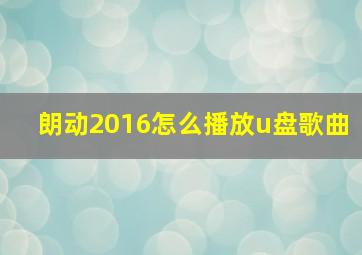 朗动2016怎么播放u盘歌曲